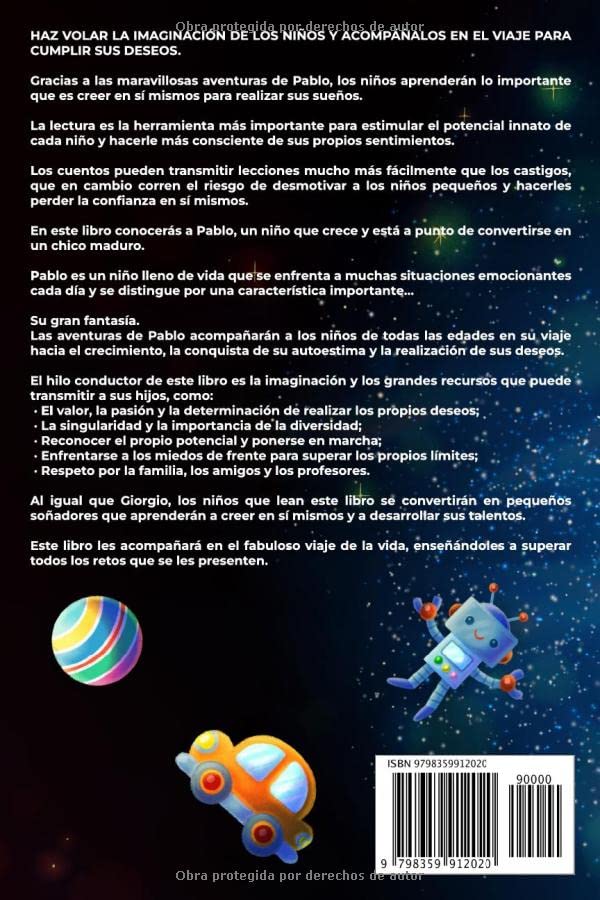 HAZ VOLAR LA IMAGINACIÓN DE LOS NIÑOS Y ACOMPÁÑALOS EN EL VIAJE PARA CUMPLIR SUS DESEOS.

Gracias a las maravillosas aventuras de Pablo, los niños aprenderán lo importante que es creer en sí mismos para realizar sus sueños.

La lectura es la herramienta más importante para estimular el potencial innato de cada niño y hacerle más consciente de sus propios sentimientos.

Los cuentos pueden transmitir lecciones mucho más fácilmente que los castigos, que en cambio corren el riesgo de desmotivar a los niños pequeños y hacerles perder la confianza en sí mismos.

En este libro conocerás a Pablo, un niño que crece y está a punto de convertirse en un chico maduro.

Pablo es un niño lleno de vida que se enfrenta a muchas situaciones emocionantes cada día y se distingue por una característica importante...

Su gran fantasía.
Las aventuras de Pablo acompañarán a los niños de todas las edades en su viaje hacia el crecimiento, la conquista de su autoestima y la realización de sus deseos.

El hilo conductor de este libro es la imaginación y los grandes recursos que puede transmitir a sus hijos, como:
• El valor, la pasión y la determinación de realizar los propios deseos;
• La singularidad y la importancia de la diversidad;
• Reconocer el propio potencial y ponerse en marcha;
• Enfrentarse a los miedos de frente para superar los propios límites;
• Respeto por la familia, los amigos y los profesores.

Al igual que Giorgio, los niños que lean este libro se convertirán en pequeños soñadores que aprenderán a creer en sí mismos y a desarrollar sus talentos.

Este libro les acompañará en el fabuloso viaje de la vida, enseñándoles a superar todos los retos que se les presenten.

ISBN 9798359912020

90000

9 798359 912020

Obra protegida por derechos de autor